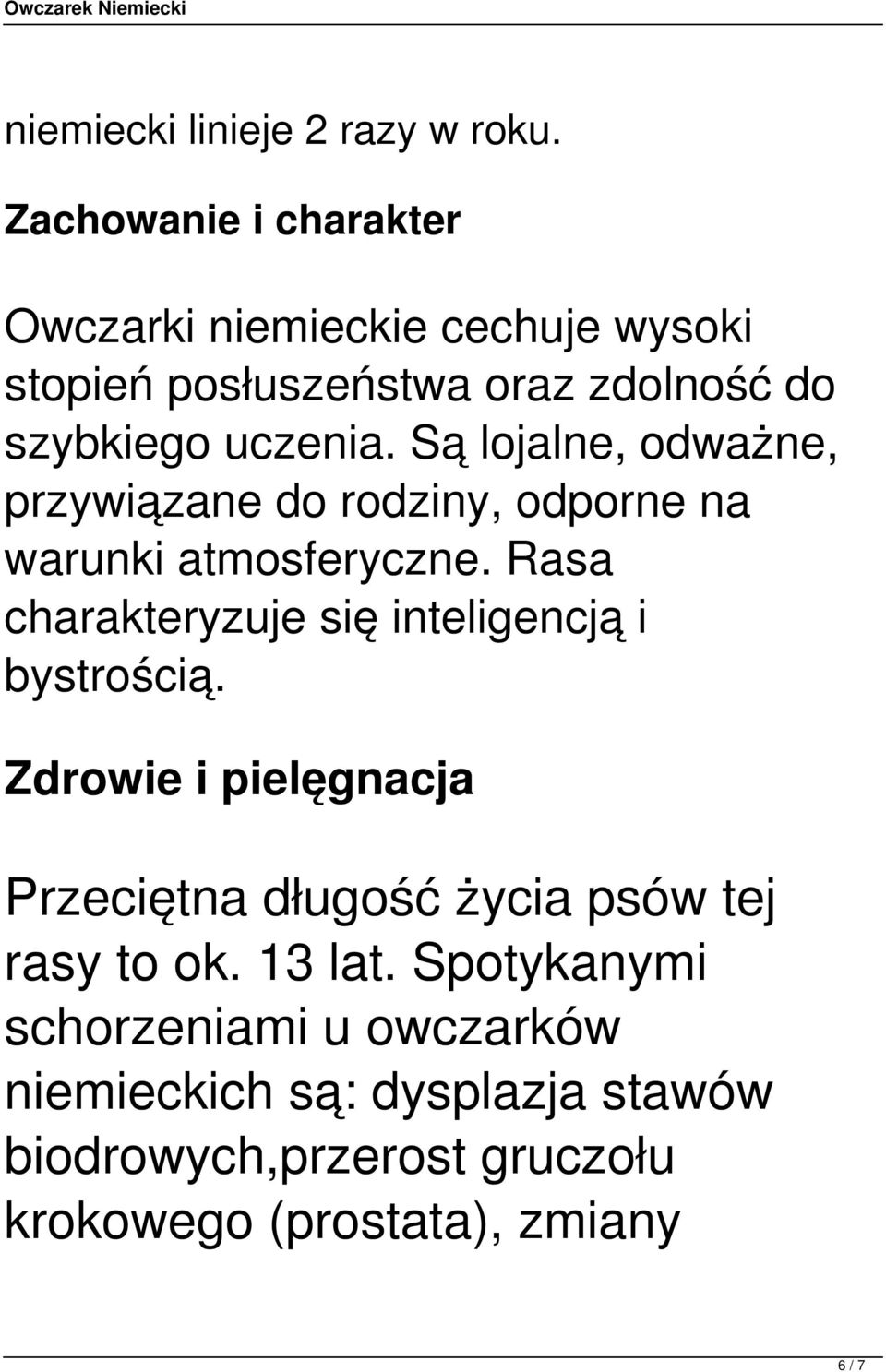 Owczarek Niemiecki

niemiecki linieje 2 razy w roku.

Zachowanie i charakter

Owczarki niemieckie cechuje wysoki stopień posłuszeństwa oraz zdolność do szybkiego uczenia. Są lojalne, odważne, przywiązane do rodziny, odporne na warunki atmosferyczne. Rasa charakteryzuje się inteligencją i bystrością.

Zdrowie i pielęgnacja

Przeciętna długość życia psów tej rasy to ok. 13 lat. Spotykanymi schorzeniami u owczarków niemieckich są: dysplazja stawów biodrowych,przerost gruczołu krokowego (prostata), zmiany

6 / 7